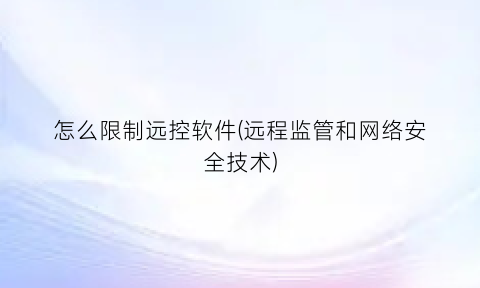 怎么限制远控软件(远程监管和网络安全技术)